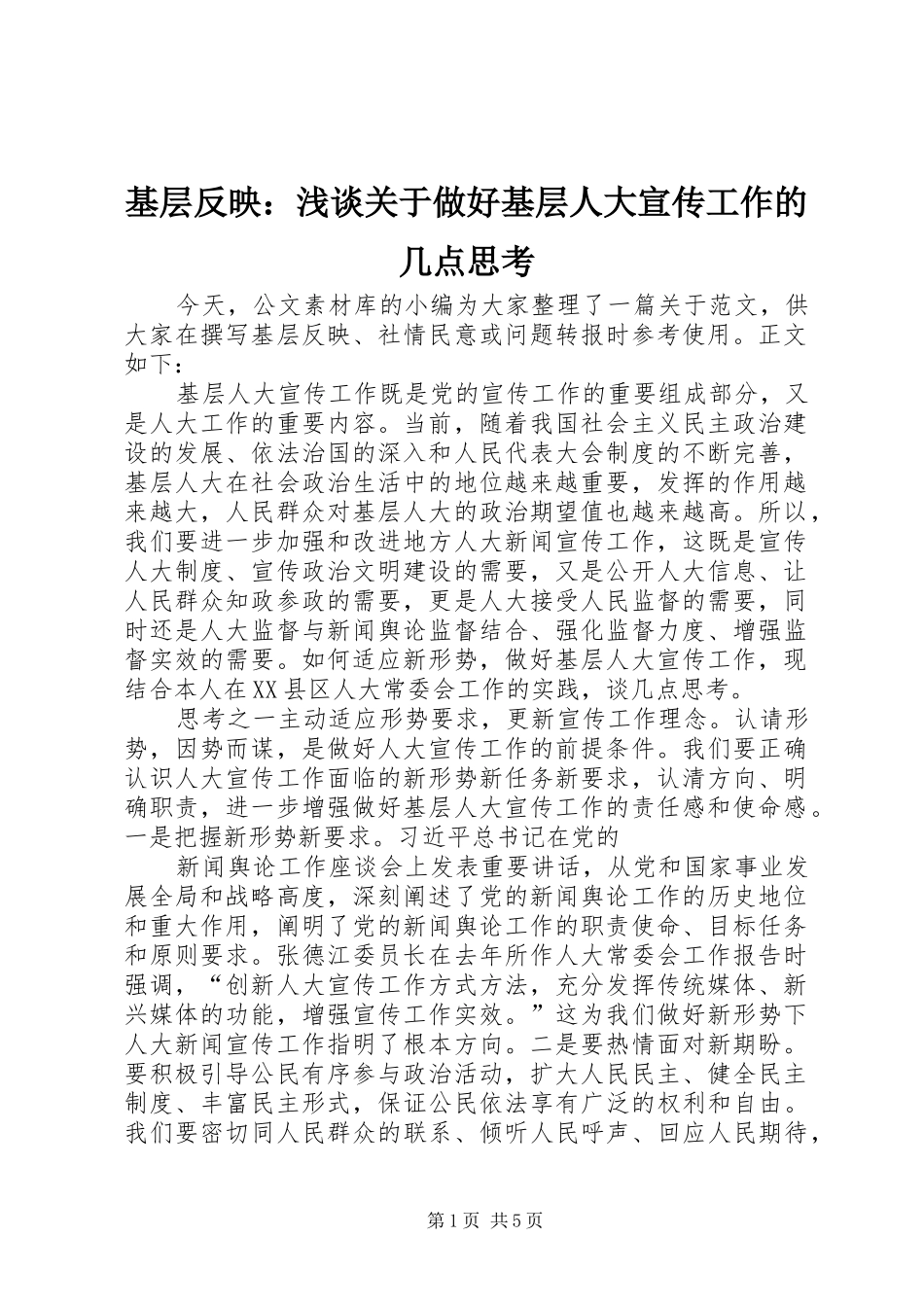 基层反映：浅谈关于做好基层人大宣传工作的几点思考

今天，公文素材库的小编为大家整理了一篇关于范文，供大家在撰写基层反映、社情民意或问题转报时参考使用。正文如下：

基层人大宣传工作既是党的宣传工作的重要组成部分，又是人大工作的重要内容。当前，随着我国社会主义民主政治建设的发展、依法治国的深入和人民代表大会制度的不断完善，基层人大在社会政治生活中的地位越来越重要，发挥的作用越来越大，人民群众对基层人大的政治期望值也越来越高。所以，我们要进一步加强和改进地方人大新闻宣传工作，这既是宣传人大制度、宣传政治文明建设的需要，又是公开人大信息、让人民群众知政参政的需要，更是人大接受人民监督的需要，同时还是人大监督与新闻舆论监督结合、强化监督力度、增强监督实效的需要。如何适应新形势，做好基层人大宣传工作，现结合本人在XX县区人大常委会工作的实践，谈几点思考。

思考之一主动适应形势要求，更新宣传工作理念。认请形势，因势而谋，是做好人大宣传工作的前提条件。我们要正确认识人大宣传工作面临的新形势新任务新要求，认清方向、明确职责，进一步增强做好基层人大宣传工作的责任感和使命感。一是把握新形势新要求。习近平总书记在党的

新闻舆论工作座谈会上发表重要讲话，从党和国家事业发展全局和战略高度，深刻阐述了党的新闻舆论工作的历史地位和重大作用，阐明了党的新闻舆论工作的职责使命、目标任务和原则要求。张德江委员长在去年所作人大常委会工作报告时强调，“创新人大宣传工作方式方法，充分发挥传统媒体、新兴媒体的功能，增强宣传工作实效。”这为我们做好新形势下人大新闻宣传工作指明了根本方向。二是要热情面对新期盼。要积极引导公民有序参与政治活动，扩大人民民主、健全民主制度、丰富民主形式，保证公民依法享有广泛的权利和自由。我们要密切同人民群众的联系、倾听人民呼声、回应人民期待，

第1页 共5页